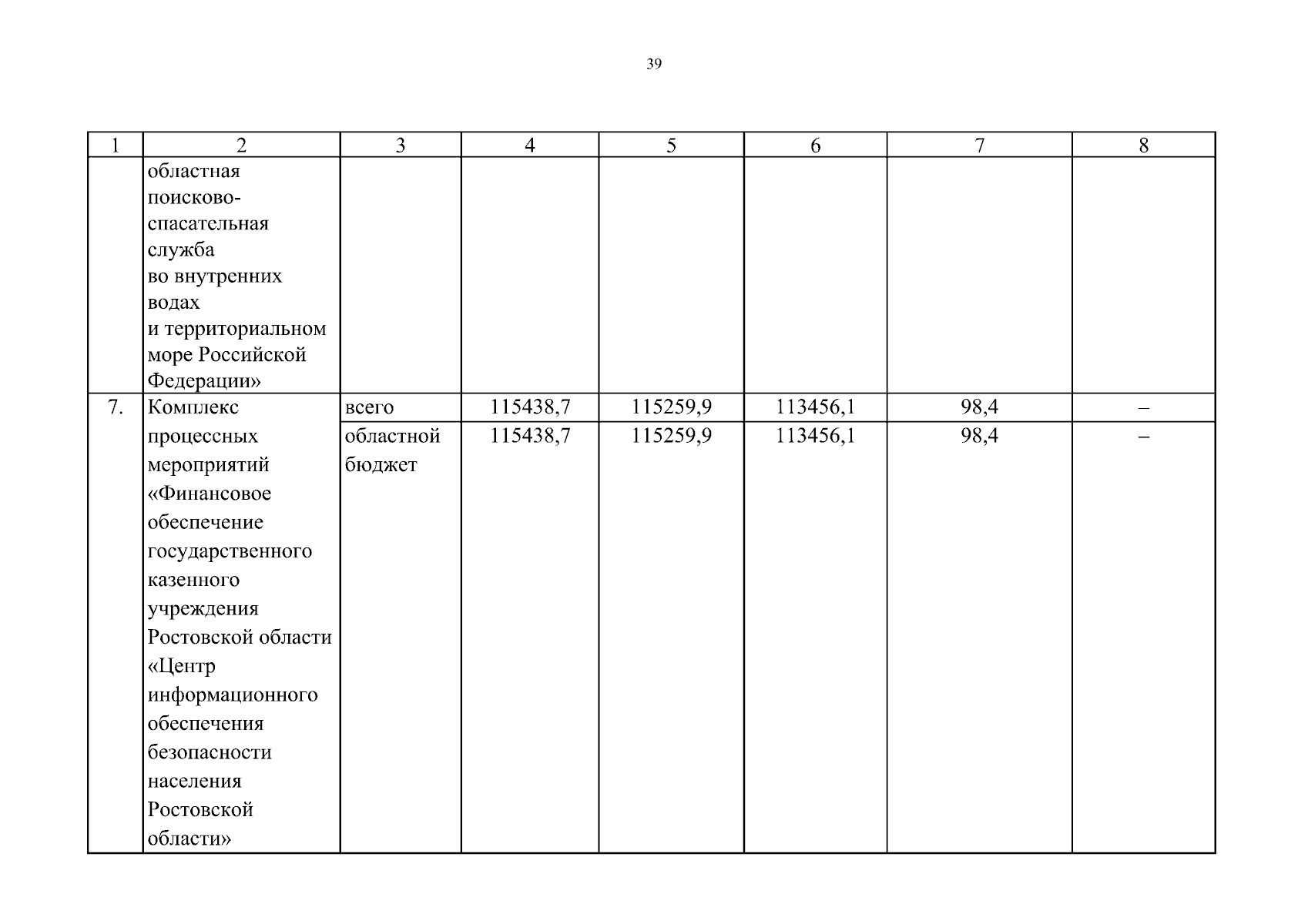 39

| 1 | 2 | 3 | 4 | 5 | 6 | 7 | 8 |
|---|---|---|---|---|---|---|---|
| | областная поисково-спасательная служба во внутренних водах и территориальном море Российской Федерации» | | | | | | |
| 7. | Комплекс процессных мероприятий «Финансовое обеспечение государственного казенного учреждения Ростовской области «Центр информационного обеспечения безопасности населения Ростовской области» | всего | 115438,7 | 115259,9 | 113456,1 | 98,4 | – |
| | | областной бюджет | 115438,7 | 115259,9 | 113456,1 | 98,4 | – |